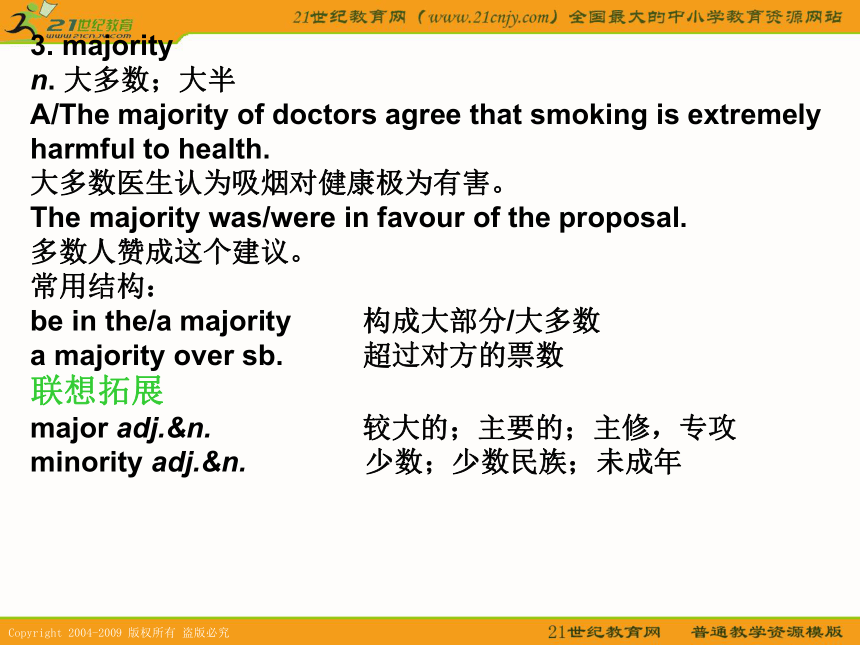 21世纪教育
www.21cnjy.com
21世纪教育网（www.21cnjy.com）全国最大的中小学教育资源网站

3. majority
n. 大多数；大半
A/The majority of doctors agree that smoking is extremely harmful to health.
大多数医生认为吸烟对健康极为有害。
The majority was/were in favour of the proposal.
多数人赞成这个建议。
常用结构：
be in the/a majority　　构成大部分/大多数
a majority over sb.　　超过对方的票数
联想拓展
major adj.&n.　　较大的；主要的；主修，专攻
minority adj.&n.　　少数；少数民族；未成年

Copyright 2004-2009 版权所有 盗版必究
21世纪教育网　普通教学资源模版